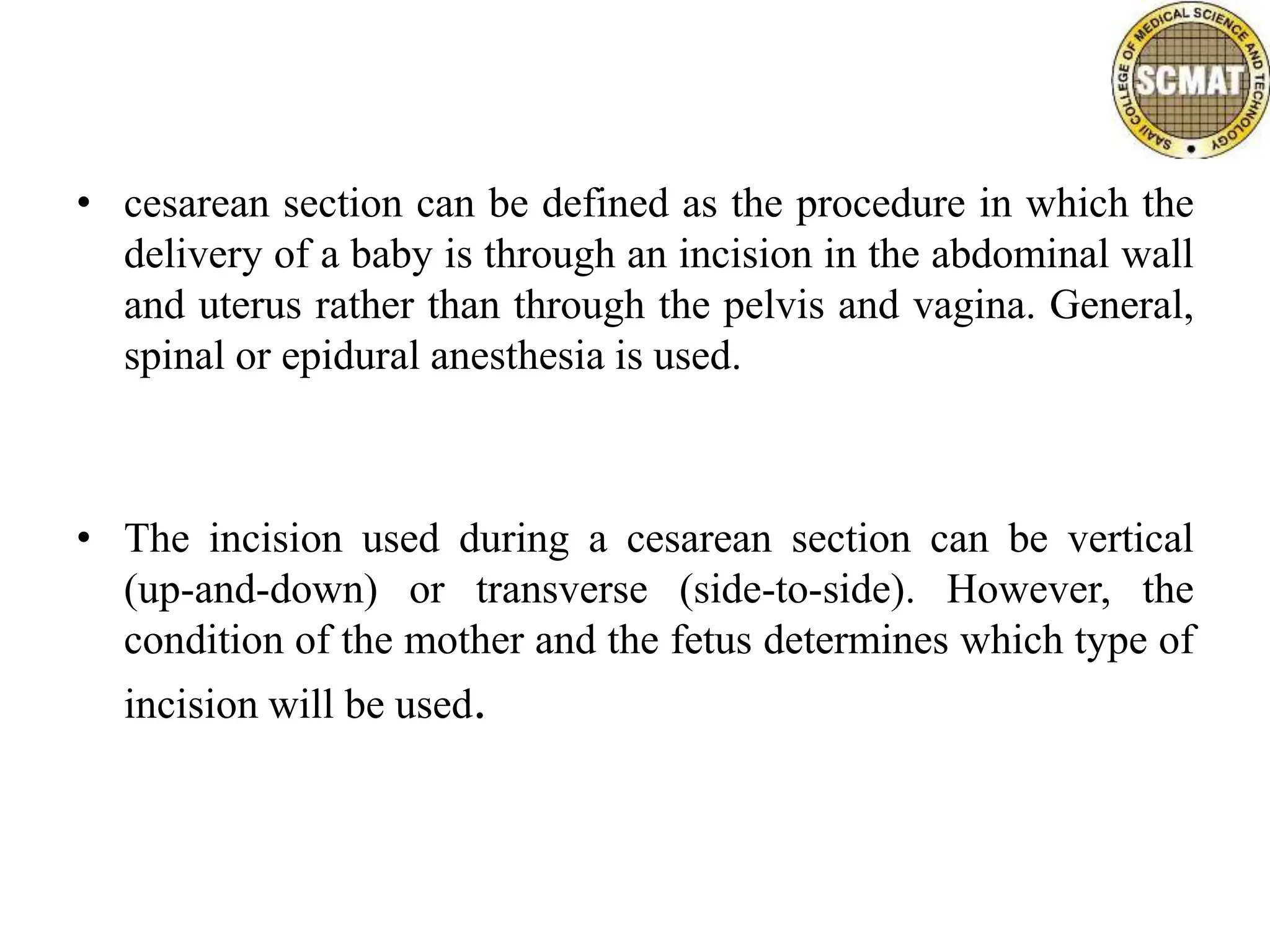 SAAII COLLEGE OF MEDICAL SCIENCE AND TECHNOLOGY
SCMAT

• cesarean section can be defined as the procedure in which the delivery of a baby is through an incision in the abdominal wall and uterus rather than through the pelvis and vagina. General, spinal or epidural anesthesia is used.

• The incision used during a cesarean section can be vertical (up-and-down) or transverse (side-to-side). However, the condition of the mother and the fetus determines which type of incision will be used.